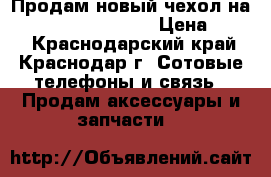 Продам новый чехол на
Цена
Краснодарский край Краснодар г  Сотовые телефоны и связь
Продам аксессуары и запчасти

http://Объявлений.сайт